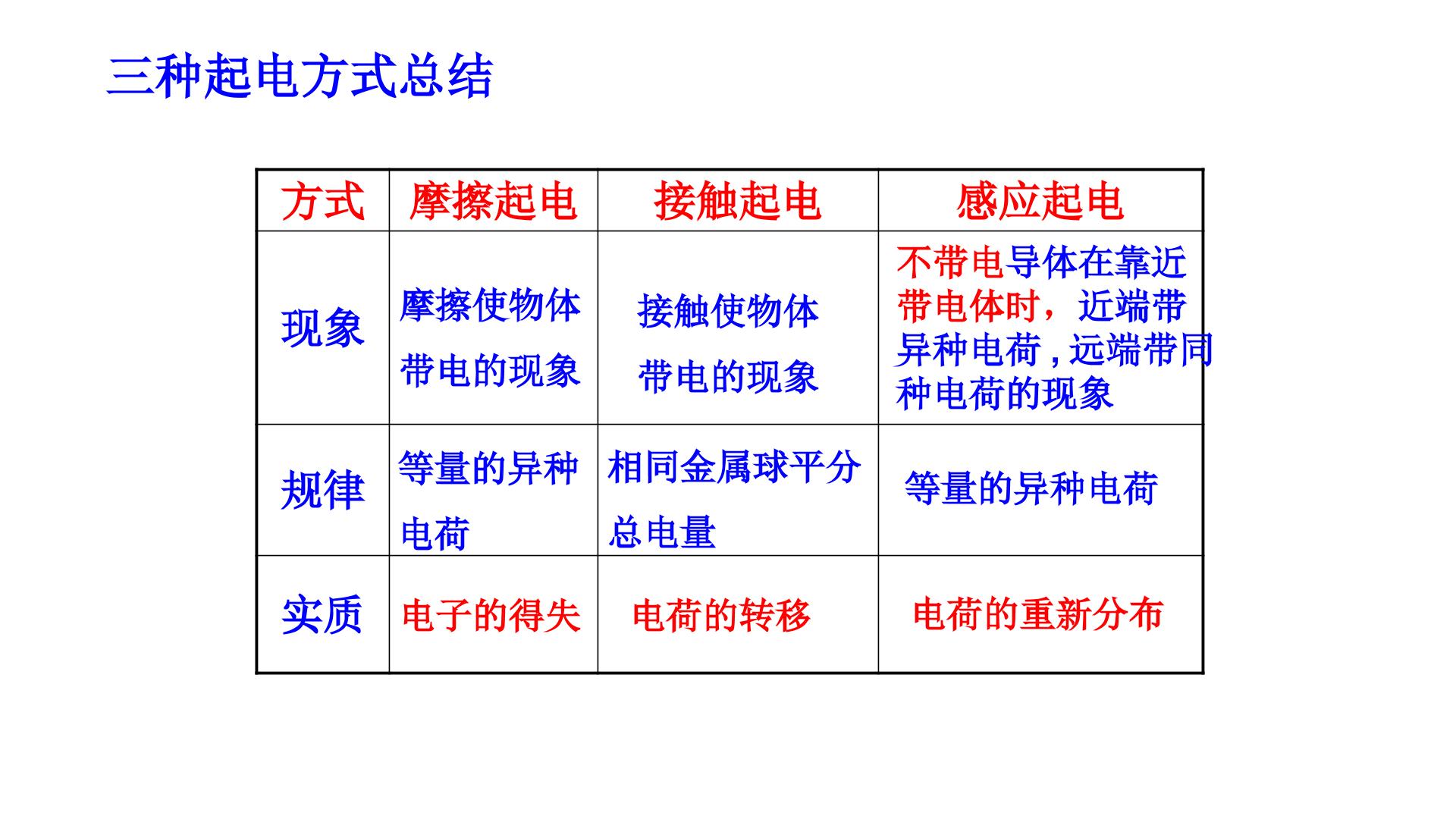 三种起电方式总结

| 方式 | 摩擦起电 | 接触起电 | 感应起电 |
|---|---|---|---|
| 现象 | 摩擦使物体带电的现象 | 接触使物体带电的现象 | 不带电导体在靠近带电体时，近端带异种电荷，远端带同种电荷的现象 |
| 规律 | 等量的异种电荷 | 相同金属球平分总电量 | 等量的异种电荷 |
| 实质 | 电子的得失 | 电荷的转移 | 电荷的重新分布 |